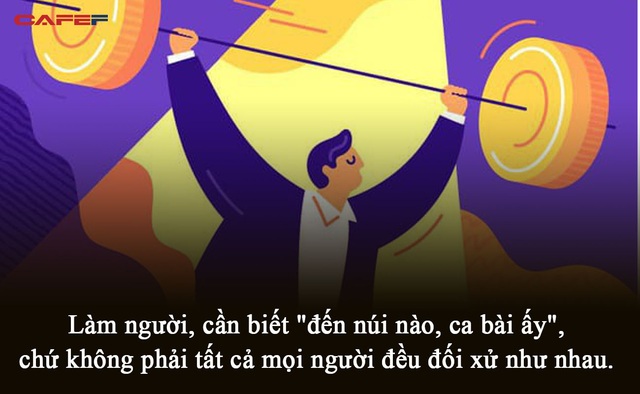 CAFEF

Làm người, cần biết "đến núi nào, ca bài ấy", chứ không phải tất cả mọi người đều đối xử như nhau.